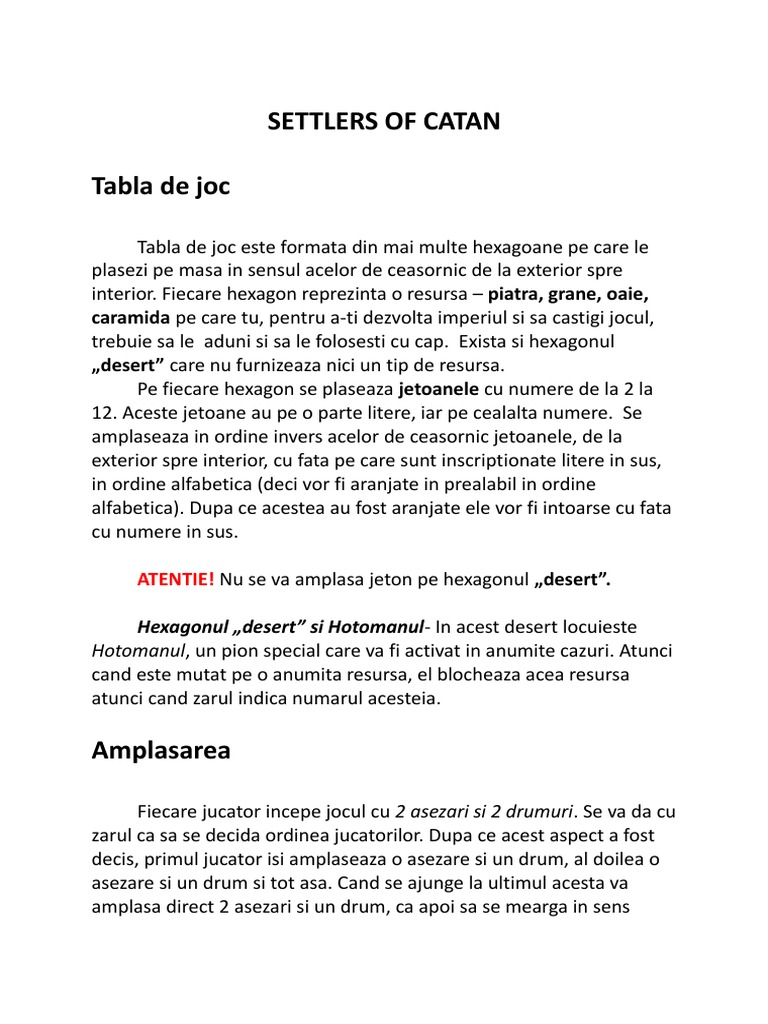 SETTLERS OF CATAN

Tabla de joc

Tabla de joc este formata din mai multe hexagoane pe care le plasezi pe masa in sensul acelor de ceasornic de la exterior spre interior. Fiecare hexagon reprezinta o resursa – piatra, grane, oaie, caramida pe care tu, pentru a-ti dezvolta imperiul si sa castigi jocul, trebuie sa le aduni si sa le folosesti cu cap. Exista si hexagonul „desert” care nu furnizeaza nici un tip de resursa.

Pe fiecare hexagon se plaseaza jetoanele cu numere de la 2 la 12. Aceste jetoane au pe o parte litere, iar pe cealalta numere. Se amplaseaza in ordine invers acelor de ceasornic jetoanele, de la exterior spre interior, cu fata pe care sunt inscriptionate litere in sus, in ordine alfabetica (deci vor fi aranjate in prealabil in ordine alfabetica). Dupa ce acestea au fost aranjate ele vor fi intoarse cu fata cu numere in sus.

ATENTIE! Nu se va amplasa jeton pe hexagonul „desert”.

Hexagonul „desert” si Hotomanul- In acest desert locuieste Hotomanul, un pion special care va fi activat in anumite cazuri. Atunci cand este mutat pe o anumita resursa, el blocheaza acea resursa atunci cand zarul indica numarul acesteia.

Amplasarea

Fiecare jucator incepe jocul cu 2 asezari si 2 drumuri. Se va da cu zarul ca sa se decida ordinea jucatorilor. Dupa ce acest aspect a fost decis, primul jucator isi amplaseaza o asezare si un drum, al doilea o asezare si un drum si tot asa. Cand se ajunge la ultimul acesta va amplasa direct 2 asezari si un drum, ca apoi sa se mearga in sens